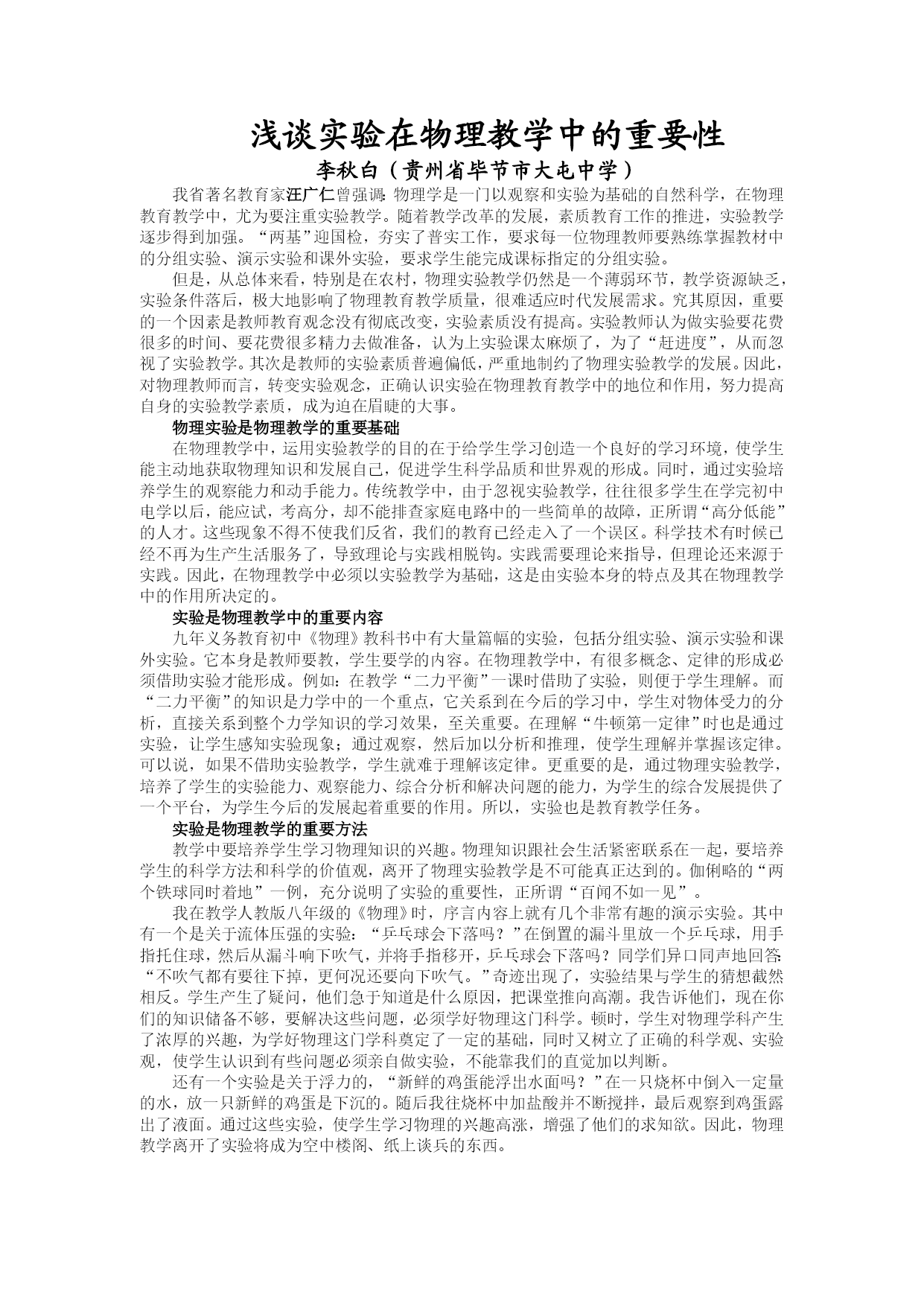 浅谈实验在物理教学中的重要性

李秋白（贵州省毕节市大屯中学）

我省著名教育家汪广仁曾强调：物理学是一门以观察和实验为基础的自然科学，在物理教育教学中，尤为要注重实验教学。随着教学改革的发展，素质教育工作的推进，实验教学逐步得到加强。“两基”迎国检，夯实了普实工作，要求每一位物理教师要熟练掌握教材中的分组实验、演示实验和课外实验，要求学生能完成课标指定的分组实验。

但是，从总体来看，特别是在农村，物理实验教学仍然是一个薄弱环节，教学资源缺乏，实验条件落后，极大地影响了物理教育教学质量，很难适应时代发展需求。究其原因，重要的一个因素是教师教育观念没有彻底改变，实验素质没有提高。实验教师认为做实验要花费很多的时间、要花费很多精力去做准备，认为上实验课太麻烦了，为了“赶进度”，从而忽视了实验教学。其次是教师的实验素质普遍偏低，严重地制约了物理实验教学的发展。因此，对物理教师而言，转变实验观念，正确认识实验在物理教育教学中的地位和作用，努力提高自身的实验教学素质，成为迫在眉睫的大事。

物理实验是物理教学的重要基础

在物理教学中，运用实验教学的目的在于给学生学习创造一个良好的学习环境，使学生能主动地获取物理知识和发展自己，促进学生科学品质和世界观的形成。同时，通过实验培养学生的观察能力和动手能力。传统教学中，由于忽视实验教学，往往很多学生在学完初中电学以后，能应试，考高分，却不能排查家庭电路中的一些简单的故障，正所谓“高分低能”的人才。这些现象不得不使我们反省，我们的教育已经走入了一个误区。科学技术有时候已经不再为生产生活服务了，导致理论与实践相脱钩。实践需要理论来指导，但理论还来源于实践。因此，在物理教学中必须以实验教学为基础，这是由实验本身的特点及其在物理教学中的作用所决定的。

实验是物理教学中的重要内容

九年义务教育初中《物理》教科书中有大量篇幅的实验，包括分组实验、演示实验和课外实验。它本身是教师要教，学生要学的内容。在物理教学中，有很多概念、定律的形成必须借助实验才能形成。例如：在教学“二力平衡”一课时借助了实验，则便于学生理解。而“二力平衡”的知识是力学中的一个重点，它关系到在今后的学习中，学生对物体受力的分析，直接关系到整个力学知识的学习效果，至关重要。在理解“牛顿第一定律”时也是通过实验，让学生感知实验现象；通过观察，然后加以分析和推理，使学生理解并掌握该定律。可以说，如果不借助实验教学，学生就难于理解该定律。更重要的是，通过物理实验教学，培养了学生的实验能力、观察能力、综合分析和解决问题的能力，为学生的综合发展提供了一个平台，为学生今后的发展起着重要的作用。所以，实验也是教育教学任务。

实验是物理教学的重要方法

教学中要培养学生学习物理知识的兴趣。物理知识跟社会生活紧密联系在一起，要培养学生的科学方法和科学的价值观，离开了物理实验教学是不可能真正达到的。伽俐略的“两个铁球同时着地”一例，充分说明了实验的重要性，正所谓“百闻不如一见”。

我在教学人教版八年级的《物理》时，序言内容上就有几个非常有趣的演示实验。其中有一个是关于流体压强的实验：“乒乓球会下落吗？”在倒置的漏斗里放一个乒乓球，用手指托住球，然后从漏斗响下吹气，并将手指移开，乒乓球会下落吗？同学们异口同声地回答：“不吹气都有要往下掉，更何况还要向下吹气。”奇迹出现了，实验结果与学生的猜想截然相反。学生产生了疑问，他们急于知道是什么原因，把课堂推向高潮。我告诉他们，现在你们的知识储备不够，要解决这些问题，必须学好物理这门科学。顿时，学生对物理学科产生了浓厚的兴趣，为学好物理这门学科奠定了一定的基础，同时又树立了正确的科学观、实验观，使学生认识到有些问题必须亲自做实验，不能靠我们的直觉加以判断。

还有一个实验是关于浮力的，“新鲜的鸡蛋能浮出水面吗？”在一只烧杯中倒入一定量的水，放一只新鲜的鸡蛋是下沉的。随后我往烧杯中加盐酸并不断搅拌，最后观察到鸡蛋露出了液面。通过这些实验，使学生学习物理的兴趣高涨，增强了他们的求知欲。因此，物理教学离开了实验将成为空中楼阁、纸上谈兵的东西。